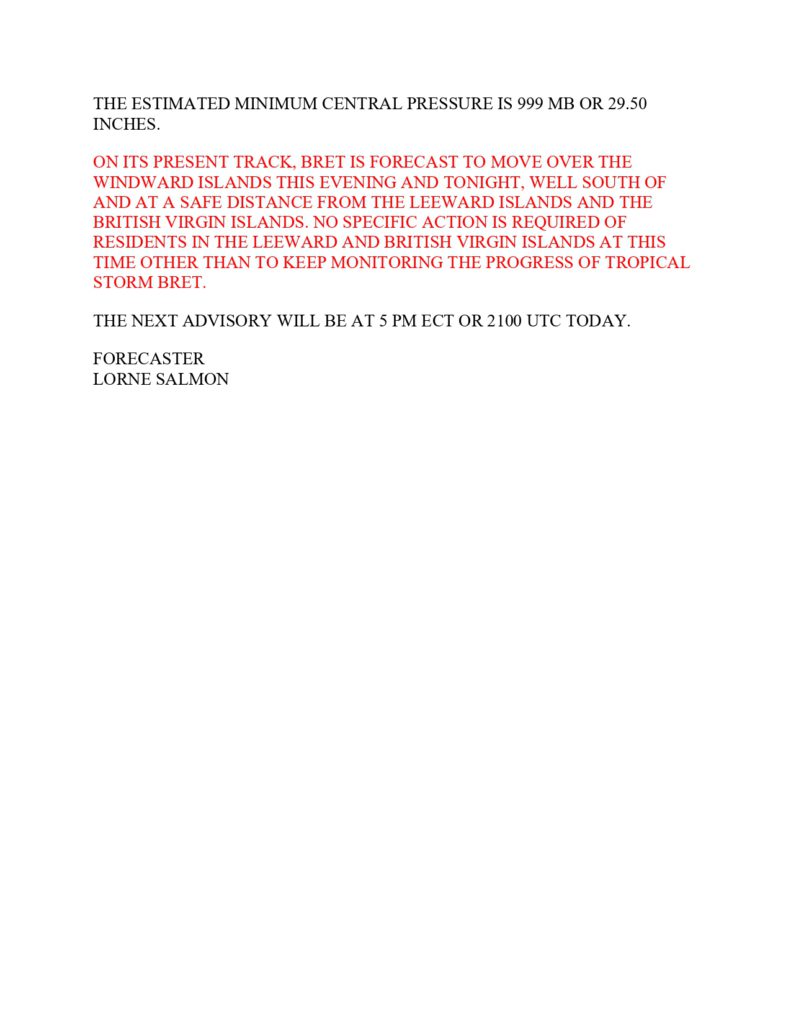 THE ESTIMATED MINIMUM CENTRAL PRESSURE IS 999 MB OR 29.50 INCHES.

ON ITS PRESENT TRACK, BRET IS FORECAST TO MOVE OVER THE WINDWARD ISLANDS THIS EVENING AND TONIGHT, WELL SOUTH OF AND AT A SAFE DISTANCE FROM THE LEEWARD ISLANDS AND THE BRITISH VIRGIN ISLANDS. NO SPECIFIC ACTION IS REQUIRED OF RESIDENTS IN THE LEEWARD AND BRITISH VIRGIN ISLANDS AT THIS TIME OTHER THAN TO KEEP MONITORING THE PROGRESS OF TROPICAL STORM BRET.

THE NEXT ADVISORY WILL BE AT 5 PM ECT OR 2100 UTC TODAY.

FORECASTER
LORNE SALMON